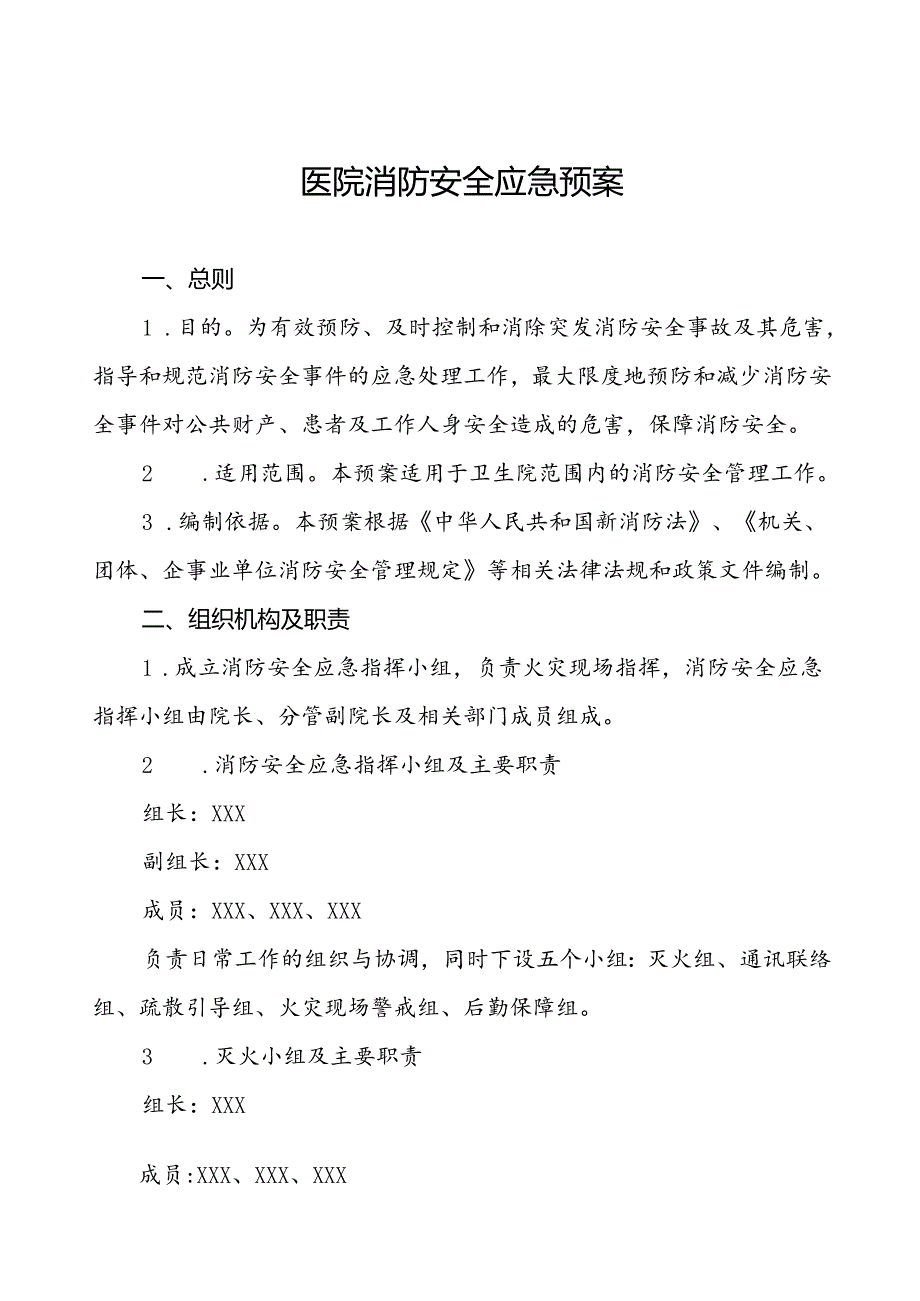 医院消防安全应急预案

一、总则

1．目的。为有效预防、及时控制和消除突发消防安全事故及其危害，指导和规范消防安全事件的应急处理工作，最大限度地预防和减少消防安全事件对公共财产、患者及工作人身安全造成的危害，保障消防安全。

2　．适用范围。本预案适用于卫生院范围内的消防安全管理工作。

3．编制依据。本预案根据《中华人民共和国新消防法》、《机关、团体、企事业单位消防安全管理规定》等相关法律法规和政策文件编制。

二、组织机构及职责

1．成立消防安全应急指挥小组，负责火灾现场指挥，消防安全应急指挥小组由院长、分管副院长及相关部门成员组成。

2　．消防安全应急指挥小组及主要职责

组长：XXX

副组长：XXX

成员：XXX、XXX、XXX

负责日常工作的组织与协调，同时下设五个小组：灭火组、通讯联络组、疏散引导组、火灾现场警戒组、后勤保障组。

3　．灭火小组及主要职责

组长：XXX

成员：XXX、XXX、XXX